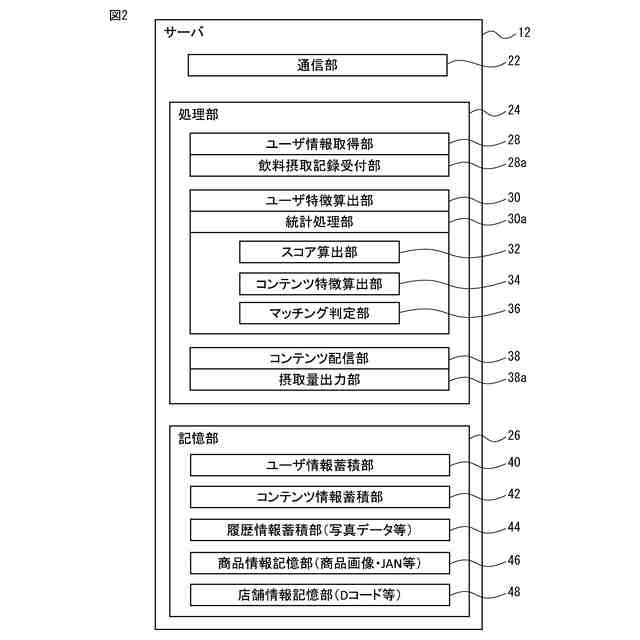 図2

サーバ

12

通信部

22

処理部

24

ユーザ情報取得部

28

飲料摂取記録受付部

28a

ユーザ特徴算出部

30

統計処理部

30a

スコア算出部

32

コンテンツ特徴算出部

34

マッチング判定部

36

コンテンツ配信部

38

摂取量出力部

38a

記憶部

26

ユーザ情報蓄積部

40

コンテンツ情報蓄積部

42

履歴情報蓄積部(写真データ等)

44

商品情報記憶部(商品画像・JAN等)

46

店舗情報記憶部(Dコード等)

48